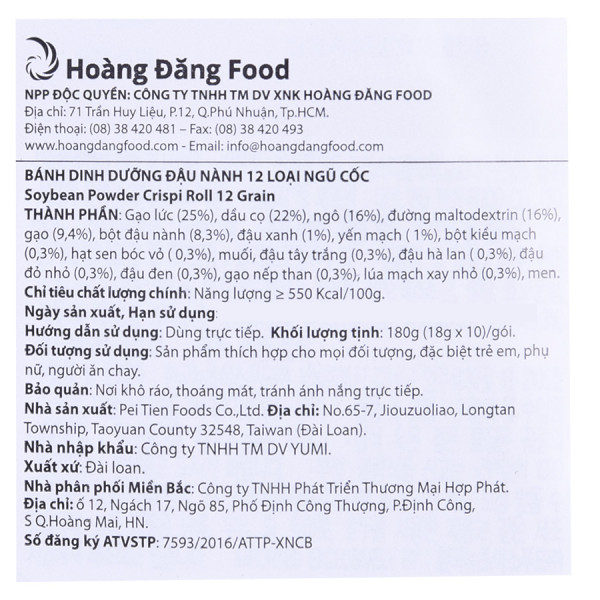 Hoàng Đăng Food
NPP ĐỘC QUYỀN: CÔNG TY TNHH TM DV XNK HOÀNG ĐĂNG FOOD
Địa chỉ: 71 Trần Huy Liệu, P.12, Q.Phú Nhuận, Tp.HCM.
Điện thoại: (08) 38 420 481 – Fax: (08) 38 420 493
www.hoangdangfood.com - Email: info@hoangdangfood.com

BÁNH DINH DƯỠNG ĐẬU NÀNH 12 LOẠI NGŨ CỐC
Soybean Powder Crispi Roll 12 Grain
THÀNH PHẦN: Gạo lức (25%), dầu cọ (22%), ngô (16%), đường maltodextrin (16%), gạo (9,4%), bột đậu nành (8,3%), đậu xanh (1%), yến mạch ( 1%), bột kiều mạch (0,3%), hạt sen bóc vỏ ( 0,3%), muối, đậu tây trắng (0,3%), đậu hà lan ( 0,3%), đậu đỏ nhỏ (0,3%), đậu đen (0,3%), gạo nếp than (0,3%), lúa mạch xay nhỏ (0,3%), men.
Chỉ tiêu chất lượng chính: Năng lượng ≥ 550 Kcal/100g.
Ngày sản xuất, Hạn sử dụng:
Hướng dẫn sử dụng: Dùng trực tiếp. Khối lượng tịnh: 180g (18g x 10)/gói.
Đối tượng sử dụng: Sản phẩm thích hợp cho mọi đối tượng, đặc biệt trẻ em, phụ nữ, người ăn chay.
Bảo quản: Nơi khô ráo, thoáng mát, tránh ánh nắng trực tiếp.
Nhà sản xuất: Pei Tien Foods Co.,Ltd. Địa chỉ: No.65-7, Jiouzuoliao, Longtan Township, Taoyuan County 32548, Taiwan (Đài Loan).
Nhà nhập khẩu: Công ty TNHH TM DV YUMI.
Xuất xứ: Đài loan.
Nhà phân phối Miền Bắc: Công ty TNHH Phát Triển Thương Mại Hợp Phát.
Địa chỉ: ố 12, Ngách 17, Ngõ 85, Phố Định Công Thượng, P.Định Công, S Q.Hoàng Mai, HN.
Số đăng ký ATVSTP: 7593/2016/ATTP-XNCB